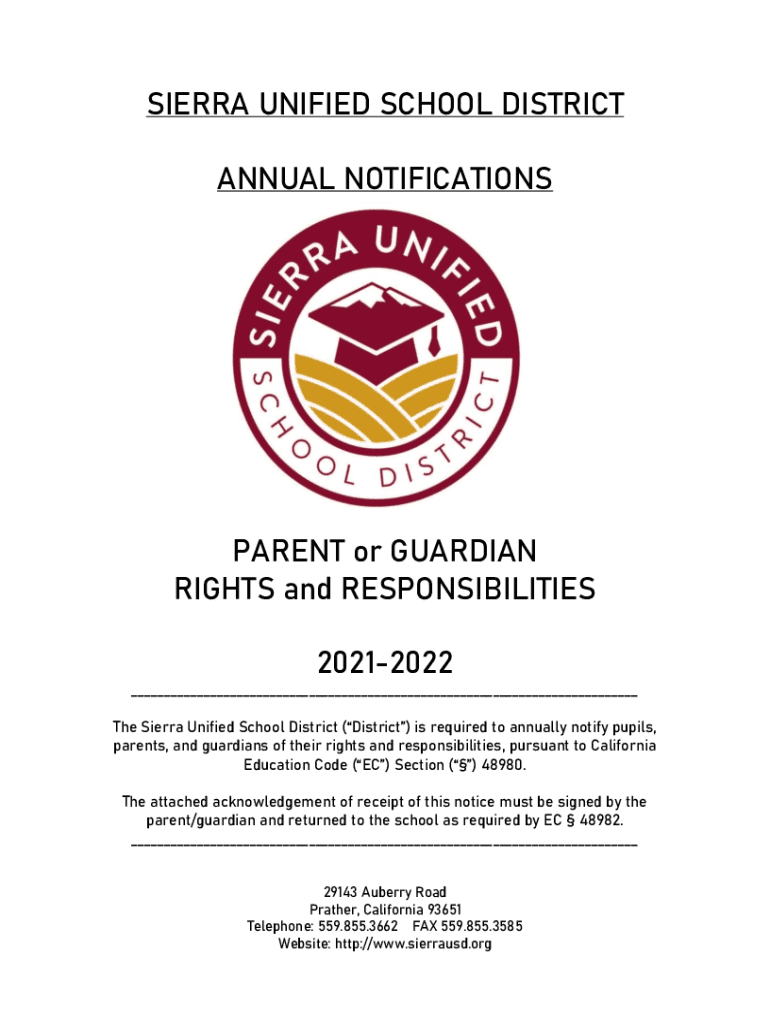 SIERRA UNIFIED SCHOOL DISTRICT

ANNUAL NOTIFICATIONS

SIERRA UNIFIED SCHOOL DISTRICT

PARENT or GUARDIAN
RIGHTS and RESPONSIBILITIES

2021-2022

The Sierra Unified School District ("District") is required to annually notify pupils, parents, and guardians of their rights and responsibilities, pursuant to California Education Code ("EC") Section ("§") 48980.

The attached acknowledgement of receipt of this notice must be signed by the parent/guardian and returned to the school as required by EC § 48982.

29143 Auberry Road
Prather, California 93651
Telephone: 559.855.3662 FAX 559.855.3585
Website: http://www.sierrausd.org